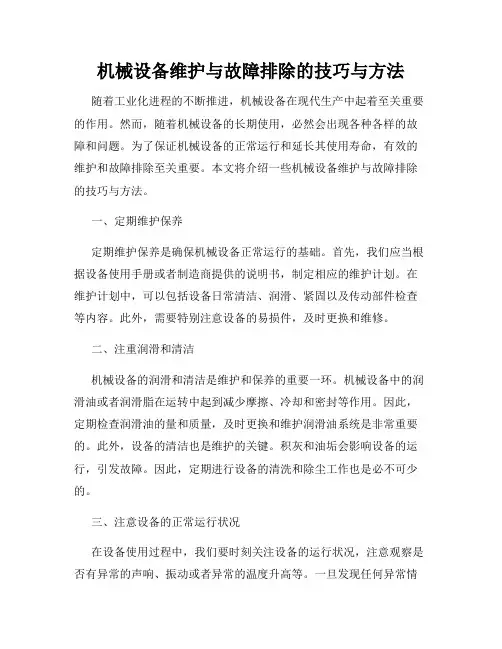 机械设备维护与故障排除的技巧与方法

随着工业化进程的不断推进，机械设备在现代生产中起着至关重要的作用。然而，随着机械设备的长期使用，必然会出现各种各样的故障和问题。为了保证机械设备的正常运行和延长其使用寿命，有效的维护和故障排除至关重要。本文将介绍一些机械设备维护与故障排除的技巧与方法。

一、定期维护保养

定期维护保养是确保机械设备正常运行的基础。首先，我们应当根据设备使用手册或者制造商提供的说明书，制定相应的维护计划。在维护计划中，可以包括设备日常清洁、润滑、紧固以及传动部件检查等内容。此外，需要特别注意设备的易损件，及时更换和维修。

二、注重润滑和清洁

机械设备的润滑和清洁是维护和保养的重要一环。机械设备中的润滑油或者润滑脂在运转中起到减少摩擦、冷却和密封等作用。因此，定期检查润滑油的量和质量，及时更换和维护润滑油系统是非常重要的。此外，设备的清洁也是维护的关键。积灰和油垢会影响设备的运行，引发故障。因此，定期进行设备的清洗和除尘工作也是必不可少的。

三、注意设备的正常运行状况

在设备使用过程中，我们要时刻关注设备的运行状况，注意观察是否有异常的声响、振动或者异常的温度升高等。一旦发现任何异常情